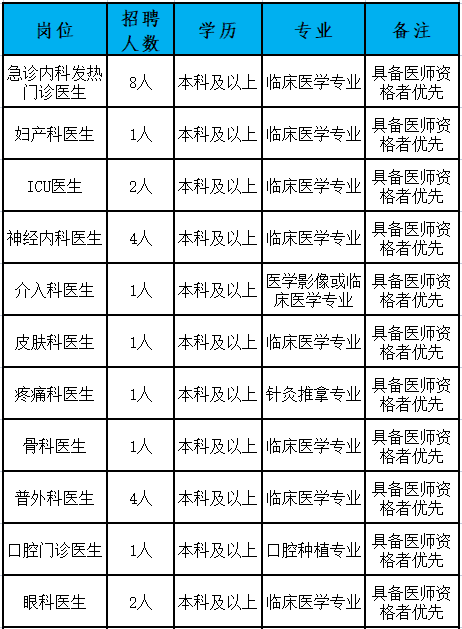 | 岗位 | 招聘人数 | 学历 | 专业 | 备注 |
|---|---|---|---|---|
| 急诊内科发热门诊医生 | 8人 | 本科及以上 | 临床医学专业 | 具备医师资格者优先 |
| 妇产科医生 | 1人 | 本科及以上 | 临床医学专业 | 具备医师资格者优先 |
| ICU医生 | 2人 | 本科及以上 | 临床医学专业 | 具备医师资格者优先 |
| 神经内科医生 | 4人 | 本科及以上 | 临床医学专业 | 具备医师资格者优先 |
| 介入科医生 | 1人 | 本科及以上 | 医学影像或临床医学专业 | 具备医师资格者优先 |
| 皮肤科医生 | 1人 | 本科及以上 | 临床医学专业 | 具备医师资格者优先 |
| 疼痛科医生 | 1人 | 本科及以上 | 针灸推拿专业 | 具备医师资格者优先 |
| 骨科医生 | 1人 | 本科及以上 | 临床医学专业 | 具备医师资格者优先 |
| 普外科医生 | 4人 | 本科及以上 | 临床医学专业 | 具备医师资格者优先 |
| 口腔门诊医生 | 1人 | 本科及以上 | 口腔种植专业 | 具备医师资格者优先 |
| 眼科医生 | 2人 | 本科及以上 | 临床医学专业 | 具备医师资格者优先 |